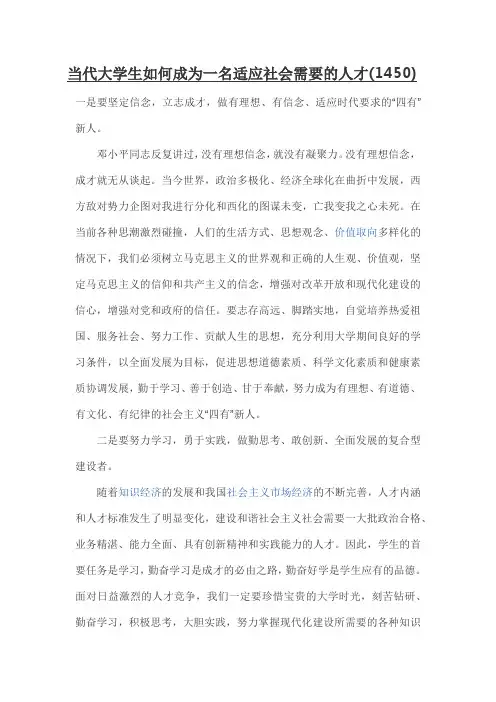 当代大学生如何成为一名适应社会需要的人才(1450)

一是要坚定信念，立志成才，做有理想、有信念、适应时代要求的“四有”新人。

邓小平同志反复讲过，没有理想信念，就没有凝聚力。没有理想信念，成才就无从谈起。当今世界，政治多极化、经济全球化在曲折中发展，西方敌对势力企图对我进行分化和西化的图谋未变，亡我变我之心未死。在当前各种思潮激烈碰撞，人们的生活方式、思想观念、价值取向多样化的情况下，我们必须树立马克思主义的世界观和正确的人生观、价值观，坚定马克思主义的信仰和共产主义的信念，增强对改革开放和现代化建设的信心，增强对党和政府的信任。要志存高远、脚踏实地，自觉培养热爱祖国、服务社会、努力工作、贡献人生的思想，充分利用大学期间良好的学习条件，以全面发展为目标，促进思想道德素质、科学文化素质和健康素质协调发展，勤于学习、善于创造、甘于奉献，努力成为有理想、有道德、有文化、有纪律的社会主义“四有”新人。

二是要努力学习，勇于实践，做勤思考、敢创新、全面发展的复合型建设者。

随着知识经济的发展和我国社会主义市场经济的不断完善，人才内涵和人才标准发生了明显变化，建设和谐社会主义社会需要一大批政治合格、业务精湛、能力全面、具有创新精神和实践能力的人才。因此，学生的首要任务是学习，勤奋学习是成才的必由之路，勤奋好学是学生应有的品德。面对日益激烈的人才竞争，我们一定要珍惜宝贵的大学时光，刻苦钻研、勤奋学习，积极思考，大胆实践，努力掌握现代化建设所需要的各种知识